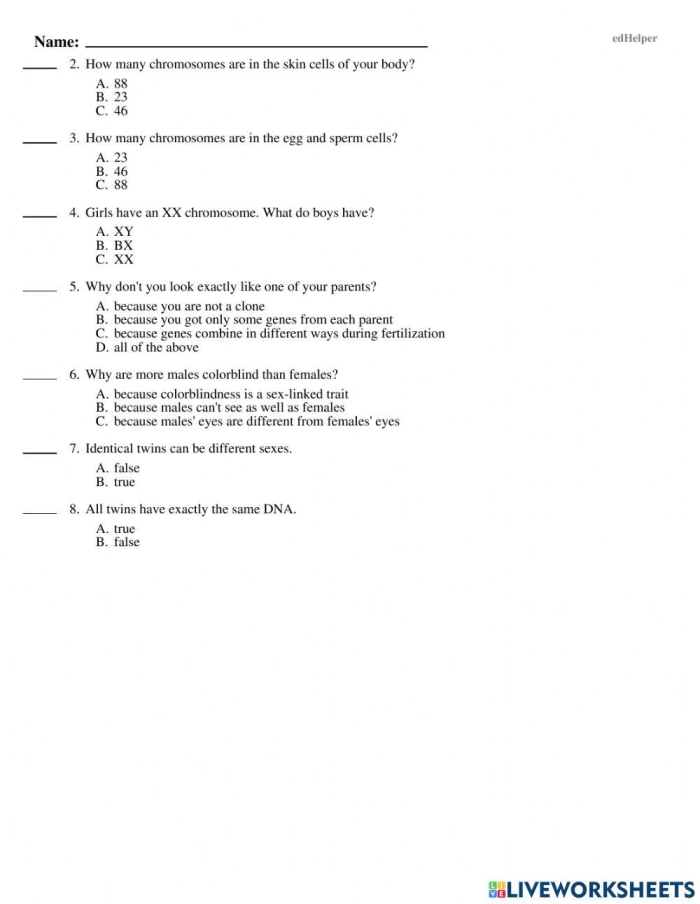 Name: ____

edHelper

____ 2. How many chromosomes are in the skin cells of your body?

A. 88
B. 23
C. 46

____ 3. How many chromosomes are in the egg and sperm cells?

A. 23
B. 46
C. 88

____ 4. Girls have an XX chromosome. What do boys have?

A. XY
B. BX
C. XX

____ 5. Why don't you look exactly like one of your parents?

A. because you are not a clone
B. because you got only some genes from each parent
C. because genes combine in different ways during fertilization
D. all of the above

____ 6. Why are more males colorblind than females?

A. because colorblindness is a sex-linked trait
B. because males can't see as well as females
C. because males' eyes are different from females' eyes

____ 7. Identical twins can be different sexes.

A. false
B. true

____ 8. All twins have exactly the same DNA.

A. true
B. false

LIVEWORKSHEETS